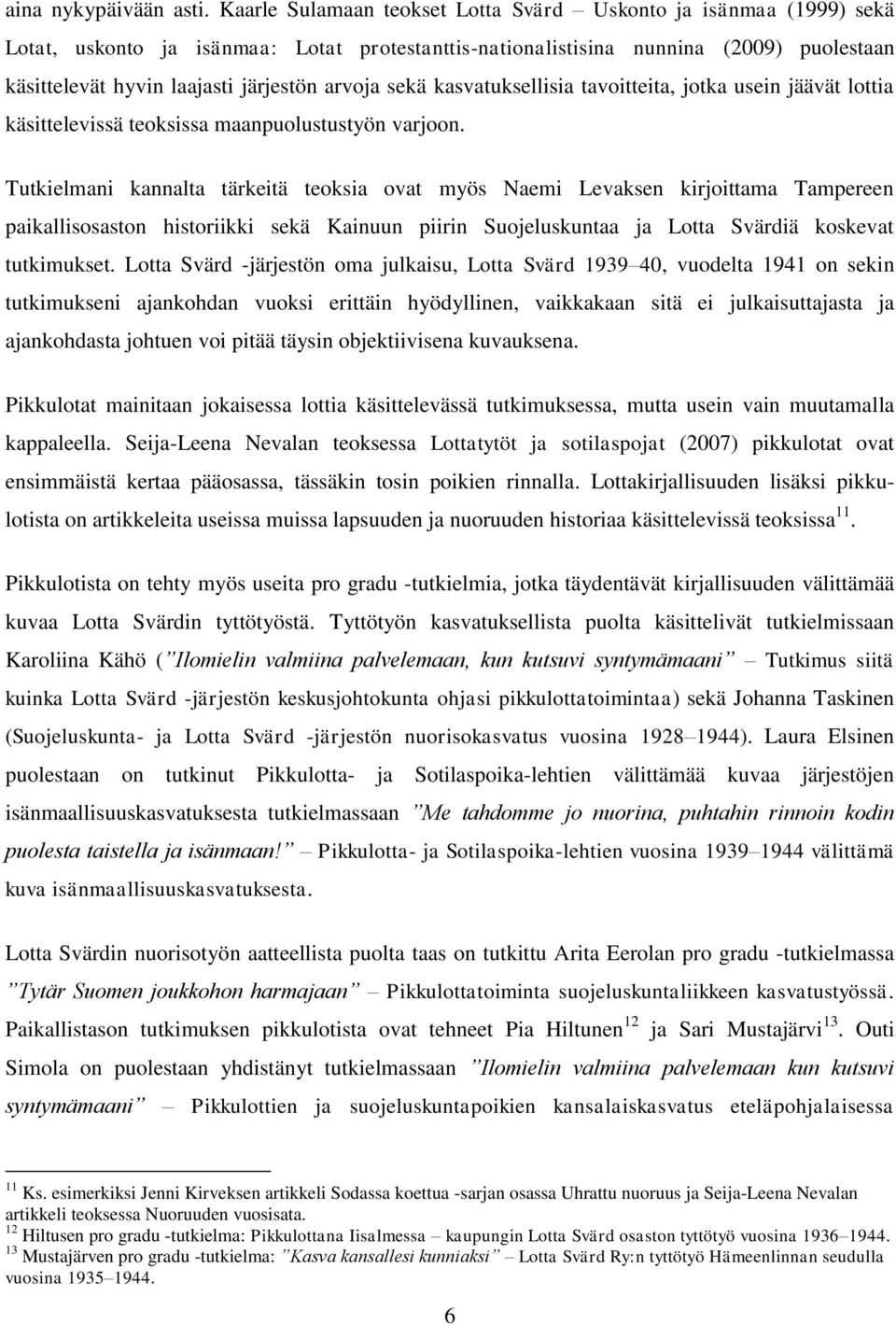 aina nykypäivään asti. Kaarle Sulamaan teokset Lotta Svärd – Uskonto ja isänmaa (1999) sekä Lotat, uskonto ja isänmaa: Lotat protestanttis-nationalistisina nunnina (2009) puolestaan käsittelevät hyvin laajasti järjestön arvoja sekä kasvatuksellisia tavoitteita, jotka usein jäävät lottia käsittelevissä teoksissa maanpuolustustyön varjoon.

Tutkielmani kannalta tärkeitä teoksia ovat myös Naemi Levaksen kirjoittama Tampereen paikallisosaston historiikki sekä Kainuun piirin Suojeluskuntaa ja Lotta Svärdiä koskevat tutkimukset. Lotta Svärd -järjestön oma julkaisu, Lotta Svärd 1939–40, vuodelta 1941 on sekin tutkimukseni ajankohdan vuoksi erittäin hyödyllinen, vaikkakaan sitä ei julkaisuttajasta ja ajankohdasta johtuen voi pitää täysin objektiivisena kuvauksena.

Pikkulotat mainitaan jokaisessa lottia käsittelevässä tutkimuksessa, mutta usein vain muutamalla kappaleella. Seija-Leena Nevalan teoksessa Lottatytöt ja sotilaspojat (2007) pikkulotat ovat ensimmäistä kertaa pääosassa, tässäkin tosin poikien rinnalla. Lottakirjallisuuden lisäksi pikkulotista on artikkeleita useissa muissa lapsuuden ja nuoruuden historiaa käsittelevissä teoksissa$^{11}$.

Pikkulotista on tehty myös useita pro gradu -tutkielmia, jotka täydentävät kirjallisuuden välittämää kuvaa Lotta Svärdin tyttötyöstä. Tyttötyön kasvatuksellista puolta käsittelivät tutkielmissaan Karoliina Kähö (”Ilomielin valmiina palvelemaan, kun kutsuvi syntymämaani” – Tutkimus siitä kuinka Lotta Svärd -järjestön keskusjohtokunta ohjasi pikkulottatoimintaa) sekä Johanna Taskinen (Suojeluskunta- ja Lotta Svärd -järjestön nuorisokasvatus vuosina 1928–1944). Laura Elsinen puolestaan on tutkinut Pikkulotta- ja Sotilaspoika-lehtien välittämää kuvaa järjestöjen isänmaallisuuskasvatuksesta tutkielmassaan ”Me tahdomme jo nuorina, puhtahin rinnoin kodin puolesta taistella ja isänmaan!” – Pikkulotta- ja Sotilaspoika-lehtien vuosina 1939–1944 välittämä kuva isänmaallisuuskasvatuksesta.

Lotta Svärdin nuorisotyön aatteellista puolta taas on tutkittu Arita Eerolan pro gradu -tutkielmassa ”Tytär Suomen joukkohon harmajaan” – Pikkulottatoiminta suojeluskuntaliikkeen kasvatustyössä. Paikallistason tutkimuksen pikkulotista ovat tehneet Pia Hiltunen$^{12}$ ja Sari Mustajärvi$^{13}$. Outi Simola on puolestaan yhdistänyt tutkielmassaan ”Ilomielin valmiina palvelemaan kun kutsuvi syntymämaani” – Pikkulottien ja suojeluskuntapoikien kansalaiskasvatus eteläpohjalaisessa

$^{11}$ Ks. esimerkiksi Jenni Kirveksen artikkeli Sodassa koettua -sarjan osassa Uhrattu nuoruus ja Seija-Leena Nevalan artikkeli teoksessa Nuoruuden vuosisata.
$^{12}$ Hiltusen pro gradu -tutkielma: Pikkulottana Iisalmessa – kaupungin Lotta Svärd osaston tyttötyö vuosina 1936–1944.
$^{13}$ Mustajärven pro gradu -tutkielma: ”Kasva kansallesi kunniaksi” – Lotta Svärd Ry:n tyttötyö Hämeenlinnan seudulla vuosina 1935–1944.

6